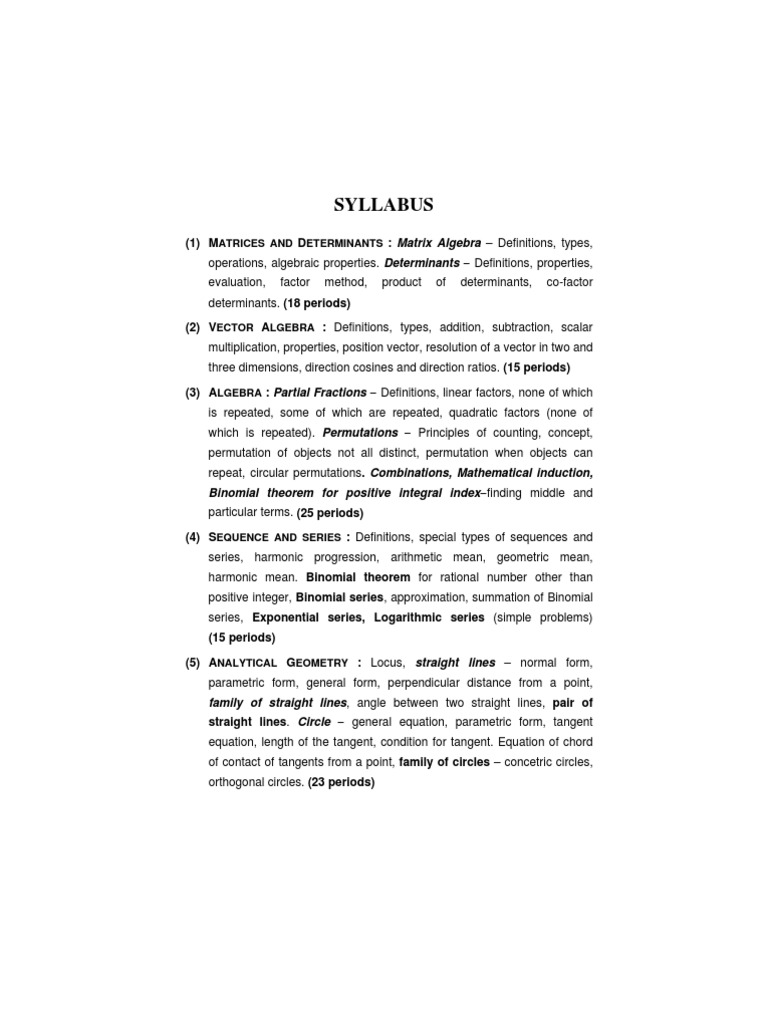 SYLLABUS

(1) MATRICES AND DETERMINANTS : Matrix Algebra – Definitions, types, operations, algebraic properties. Determinants – Definitions, properties, evaluation, factor method, product of determinants, co-factor determinants. (18 periods)

(2) VECTOR ALGEBRA : Definitions, types, addition, subtraction, scalar multiplication, properties, position vector, resolution of a vector in two and three dimensions, direction cosines and direction ratios. (15 periods)

(3) ALGEBRA : Partial Fractions – Definitions, linear factors, none of which is repeated, some of which are repeated, quadratic factors (none of which is repeated). Permutations – Principles of counting, concept, permutation of objects not all distinct, permutation when objects can repeat, circular permutations. Combinations, Mathematical induction, Binomial theorem for positive integral index–finding middle and particular terms. (25 periods)

(4) SEQUENCE AND SERIES : Definitions, special types of sequences and series, harmonic progression, arithmetic mean, geometric mean, harmonic mean. Binomial theorem for rational number other than positive integer, Binomial series, approximation, summation of Binomial series, Exponential series, Logarithmic series (simple problems) (15 periods)

(5) ANALYTICAL GEOMETRY : Locus, straight lines – normal form, parametric form, general form, perpendicular distance from a point, family of straight lines, angle between two straight lines, pair of straight lines. Circle – general equation, parametric form, tangent equation, length of the tangent, condition for tangent. Equation of chord of contact of tangents from a point, family of circles – concetric circles, orthogonal circles. (23 periods)